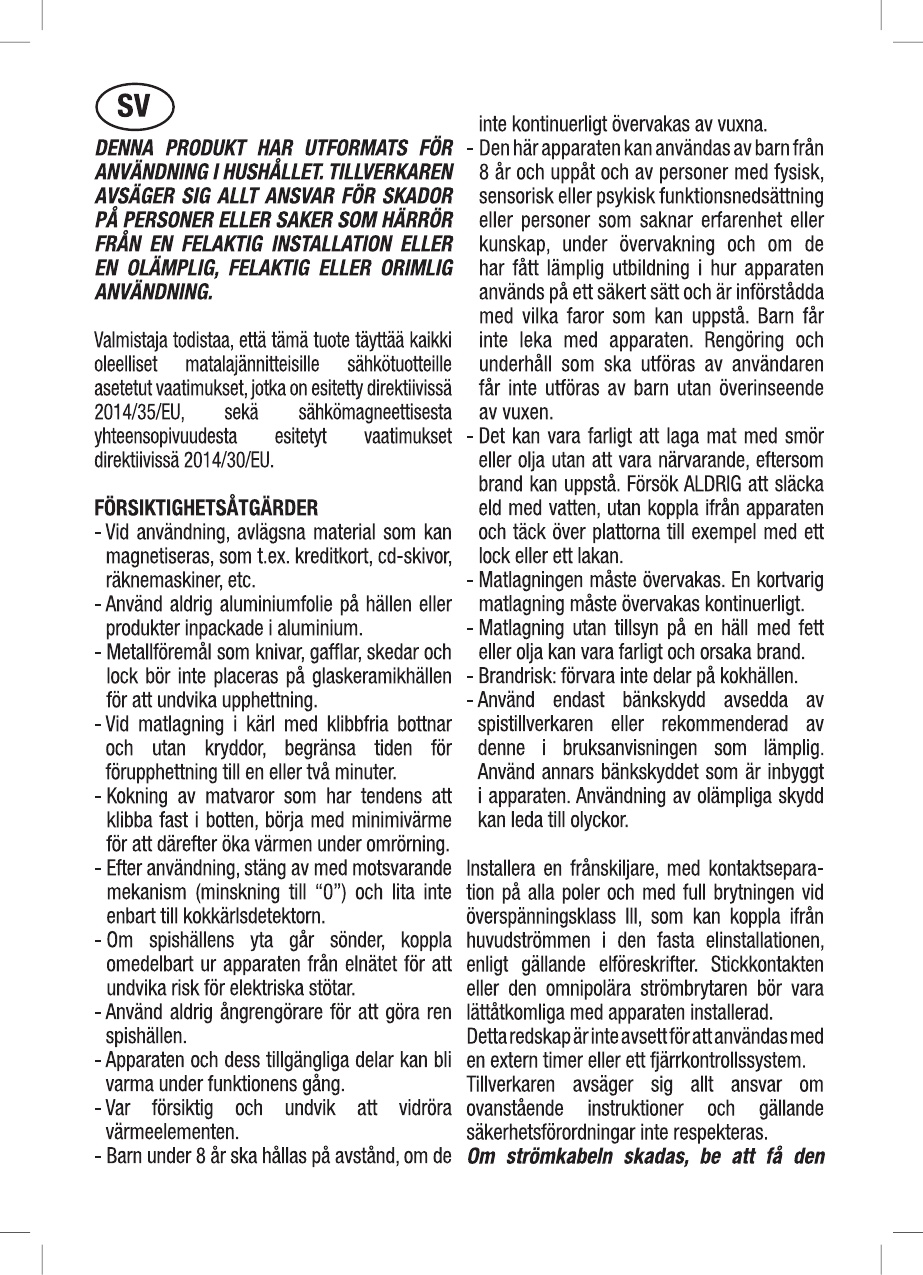 SV

DENNA PRODUKT HAR UTFORMATS FÖR ANVÄNDNING I HUSHÅLLET. TILLVERKAREN AVSÄGER SIG ALLT ANSVAR FÖR SKADOR PÅ PERSONER ELLER SAKER SOM HÄRRÖR FRÅN EN FELAKTIG INSTALLATION ELLER EN OLÄMPLIG, FELAKTIG ELLER ORIMLIG ANVÄNDNING.

Valmistaja todistaa, että tämä tuote täyttää kaikki oleelliset matalajännitteisille sähkötuotteille asetetut vaatimukset, jotka on esitetty direktiivissä 2014/35/EU, sekä sähkömagneettisesta yhteensopivuudesta esitetyt vaatimukset direktiivissä 2014/30/EU.

FÖRSIKTIGHETSÅTGÄRDER
- Vid användning, avlägsna material som kan magnetiseras, som t.ex. kreditkort, cd-skivor, räknemaskiner, etc.
- Använd aldrig aluminiumfolie på hällen eller produkter inpackade i aluminium.
- Metallföremål som knivar, gafflar, skedar och lock bör inte placeras på glaskeramikhällen för att undvika upphettning.
- Vid matlagning i kärl med klibbfria bottnar och utan kryddor, begränsa tiden för förupphettning till en eller två minuter.
- Kokning av matvaror som har tendens att klibba fast i botten, börja med minimivärme för att därefter öka värmen under omrörning.
- Efter användning, stäng av med motsvarande mekanism (minskning till "0") och lita inte enbart till kokkärlsdetektorn.
- Om spishällens yta går sönder, koppla omedelbart ur apparaten från elnätet för att undvika risk för elektriska stötar.
- Använd aldrig ångrengörare för att göra ren spishällen.
- Apparaten och dess tillgängliga delar kan bli varma under funktionens gång.
- Var försiktig och undvik att vidröra värmeelementen.
- Barn under 8 år ska hållas på avstånd, om de inte kontinuerligt övervakas av vuxna.
- Den här apparaten kan användas av barn från 8 år och uppåt och av personer med fysisk, sensorisk eller psykisk funktionsnedsättning eller personer som saknar erfarenhet eller kunskap, under övervakning och om de har fått lämplig utbildning i hur apparaten används på ett säkert sätt och är införstådda med vilka faror som kan uppstå. Barn får inte leka med apparaten. Rengöring och underhåll som ska utföras av användaren får inte utföras av barn utan överinseende av vuxen.
- Det kan vara farligt att laga mat med smör eller olja utan att vara närvarande, eftersom brand kan uppstå. Försök ALDRIG att släcka eld med vatten, utan koppla ifrån apparaten och täck över plattorna till exempel med ett lock eller ett lakan.
- Matlagningen måste övervakas. En kortvarig matlagning måste övervakas kontinuerligt.
- Matlagning utan tillsyn på en häll med fett eller olja kan vara farligt och orsaka brand.
- Brandrisk: förvara inte delar på kokhällen.
- Använd endast bänkskydd avsedda av spistillverkaren eller rekommenderad av denne i bruksanvisningen som lämplig. Använd annars bänkskyddet som är inbyggt i apparaten. Användning av olämpliga skydd kan leda till olyckor.

Installera en frånskiljare, med kontaktseparation på alla poler och med full brytningen vid överspänningsklass III, som kan koppla ifrån huvudströmmen i den fasta elinstallationen, enligt gällande elföreskrifter. Stickkontakten eller den omnipolära strömbrytaren bör vara lättåtkomliga med apparaten installerad.
Detta redskap är inte avsett för att användas med en extern timer eller ett fjärrkontrollssystem.
Tillverkaren avsäger sig allt ansvar om ovanstående instruktioner och gällande säkerhetsförordningar inte respekteras.
Om strömkabeln skadas, be att få den